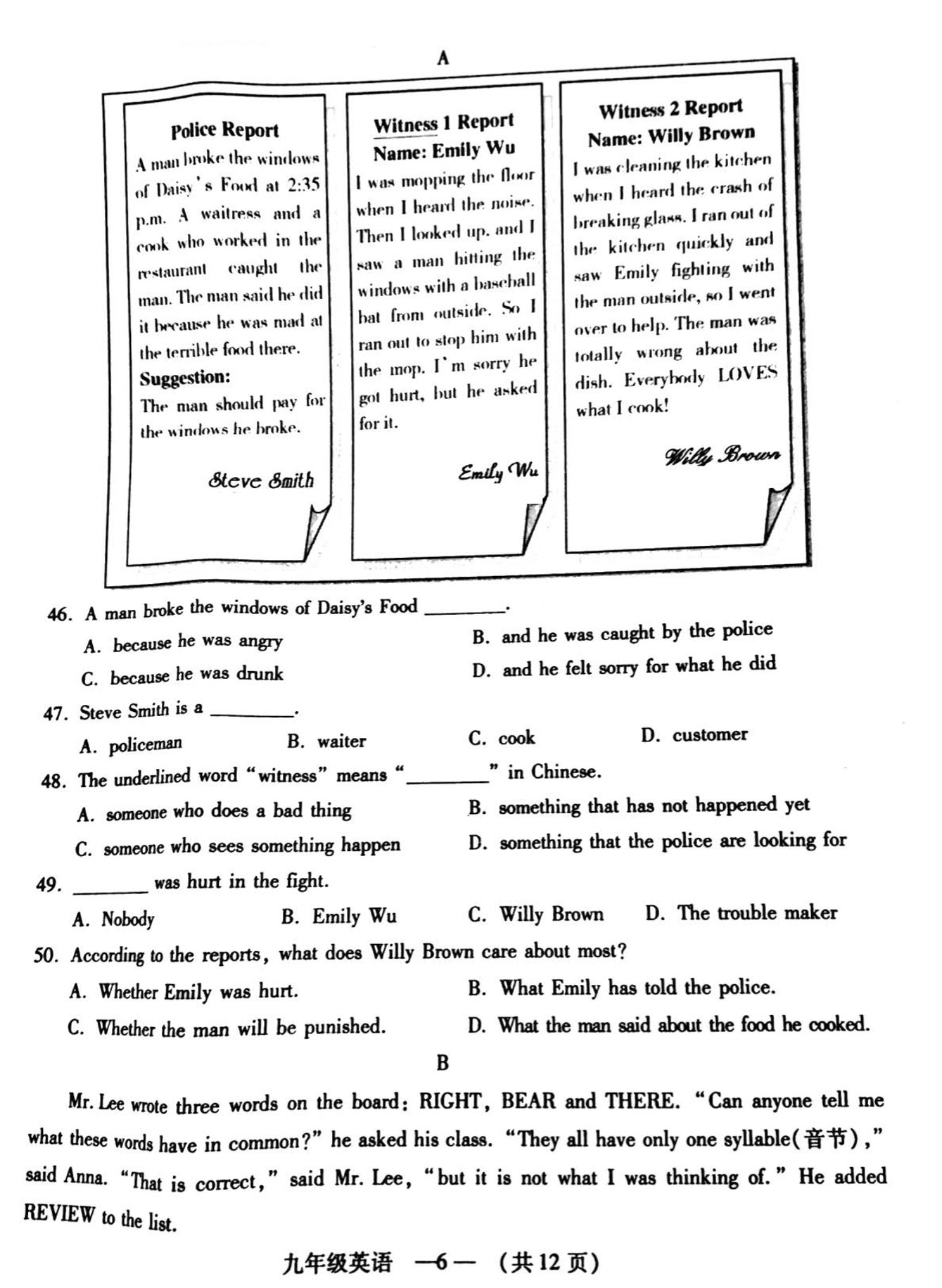 A

Police Report
A man broke the windows of Daisy's Food at 2:35 p.m. A waitress and a cook who worked in the restaurant caught the man. The man said he did it because he was mad at the terrible food there.
Suggestion:
The man should pay for the windows he broke.
Steve Smith

Witness 1 Report
Name: Emily Wu
I was mopping the floor when I heard the noise. Then I looked up, and I saw a man hitting the windows with a baseball bat from outside. So I ran out to stop him with the mop. I'm sorry he got hurt, but he asked for it.
Emily Wu

Witness 2 Report
Name: Willy Brown
I was cleaning the kitchen when I heard the crash of breaking glass. I ran out of the kitchen quickly and saw Emily fighting with the man outside, so I went over to help. The man was totally wrong about the dish. Everybody LOVES what I cook!
Willy Brown

46. A man broke the windows of Daisy's Food ________.
A. because he was angry
B. and he was caught by the police
C. because he was drunk
D. and he felt sorry for what he did

47. Steve Smith is a ________.
A. policeman
B. waiter
C. cook
D. customer

48. The underlined word "witness" means "________" in Chinese.
A. someone who does a bad thing
B. something that has not happened yet
C. someone who sees something happen
D. something that the police are looking for

49. ________ was hurt in the fight.
A. Nobody
B. Emily Wu
C. Willy Brown
D. The trouble maker

50. According to the reports, what does Willy Brown care about most?
A. Whether Emily was hurt.
B. What Emily has told the police.
C. Whether the man will be punished.
D. What the man said about the food he cooked.

B

Mr. Lee wrote three words on the board: RIGHT, BEAR and THERE. "Can anyone tell me what these words have in common?" he asked his class. "They all have only one syllable(音节)," said Anna. "That is correct," said Mr. Lee, "but it is not what I was thinking of." He added REVIEW to the list.

九年级英语 —6— (共12页)